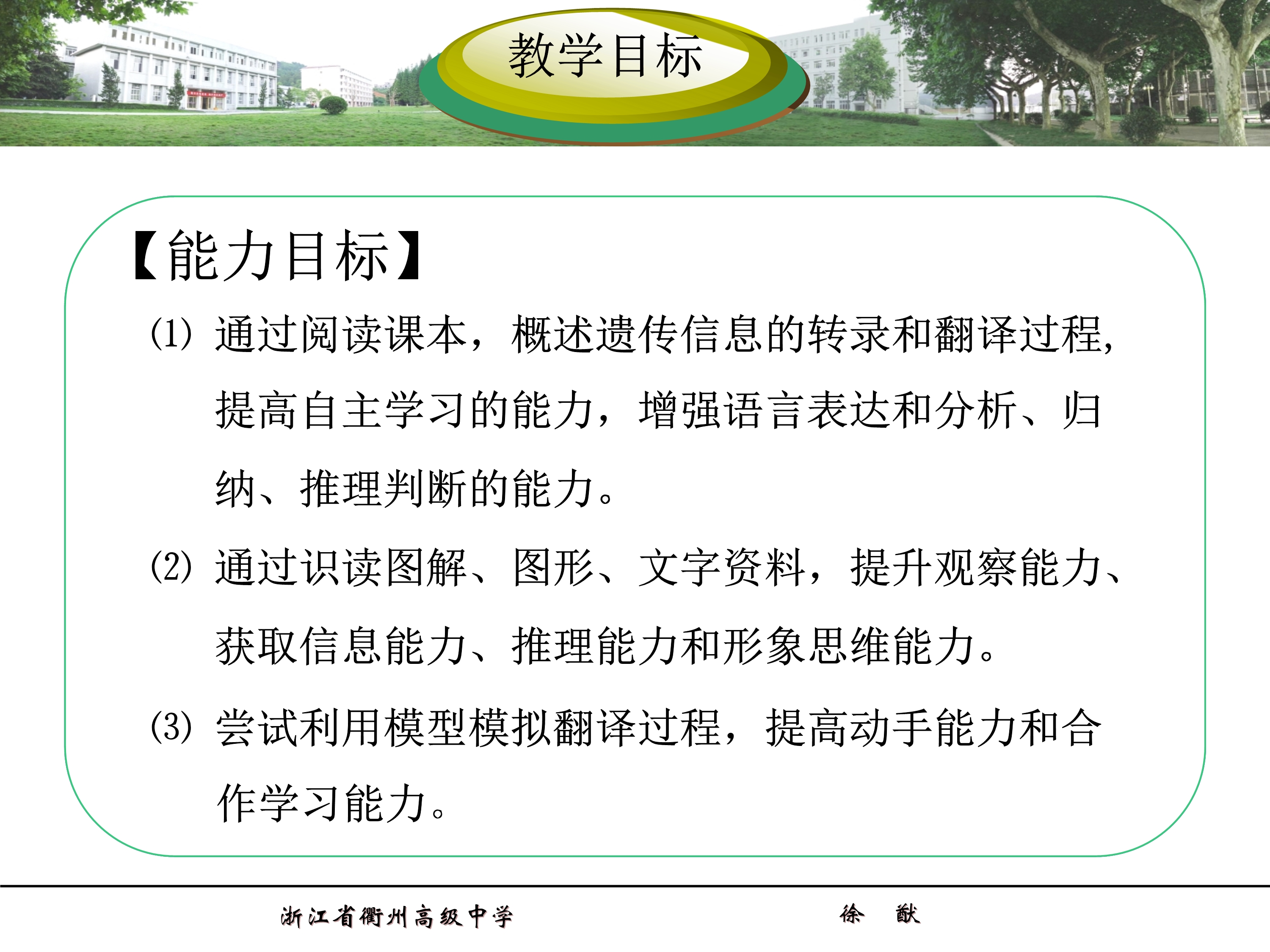 教学目标

【能力目标】

⑴ 通过阅读课本，概述遗传信息的转录和翻译过程,提高自主学习的能力，增强语言表达和分析、归纳、推理判断的能力。

⑵ 通过识读图解、图形、文字资料，提升观察能力、获取信息能力、推理能力和形象思维能力。

⑶ 尝试利用模型模拟翻译过程，提高动手能力和合作学习能力。

浙江省衢州高级中学　　徐　猷